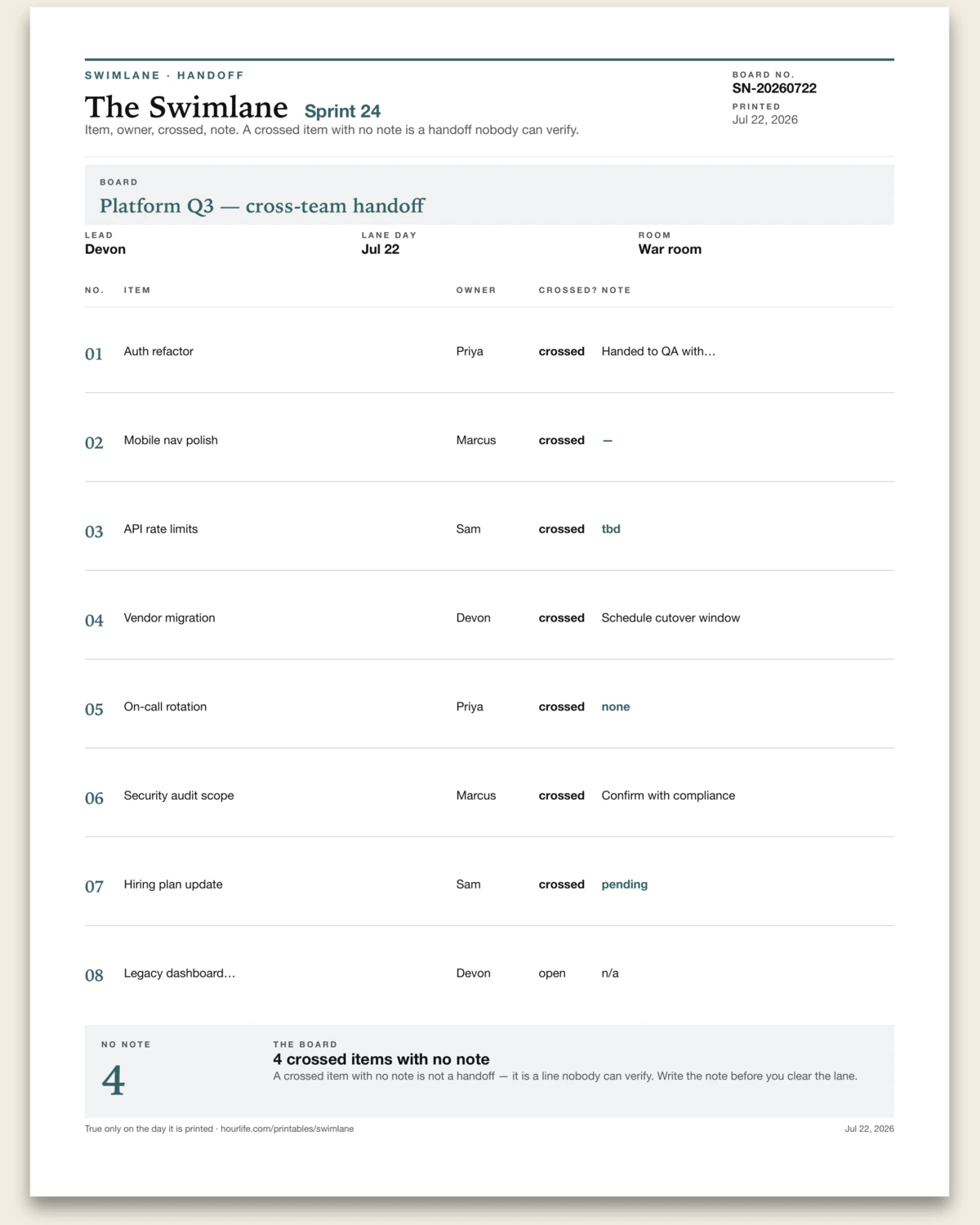 SWIMLANE · HANDOFF

The Swimlane Sprint 24

Item, owner, crossed, note. A crossed item with no note is a handoff nobody can verify.

BOARD NO.
SN-20260722
PRINTED
Jul 22, 2026

BOARD
Platform Q3 — cross-team handoff

LEAD
Devon

LANE DAY
Jul 22

ROOM
War room

| NO. | ITEM | OWNER | CROSSED? | NOTE |
|---|---|---|---|---|
| 01 | Auth refactor | Priya | crossed | Handed to QA with… |
| 02 | Mobile nav polish | Marcus | crossed | — |
| 03 | API rate limits | Sam | crossed | tbd |
| 04 | Vendor migration | Devon | crossed | Schedule cutover window |
| 05 | On-call rotation | Priya | crossed | none |
| 06 | Security audit scope | Marcus | crossed | Confirm with compliance |
| 07 | Hiring plan update | Sam | crossed | pending |
| 08 | Legacy dashboard… | Devon | open | n/a |

NO NOTE
4

THE BOARD
4 crossed items with no note
A crossed item with no note is not a handoff — it is a line nobody can verify. Write the note before you clear the lane.

True only on the day it is printed · hourlife.com/printables/swimlane

Jul 22, 2026